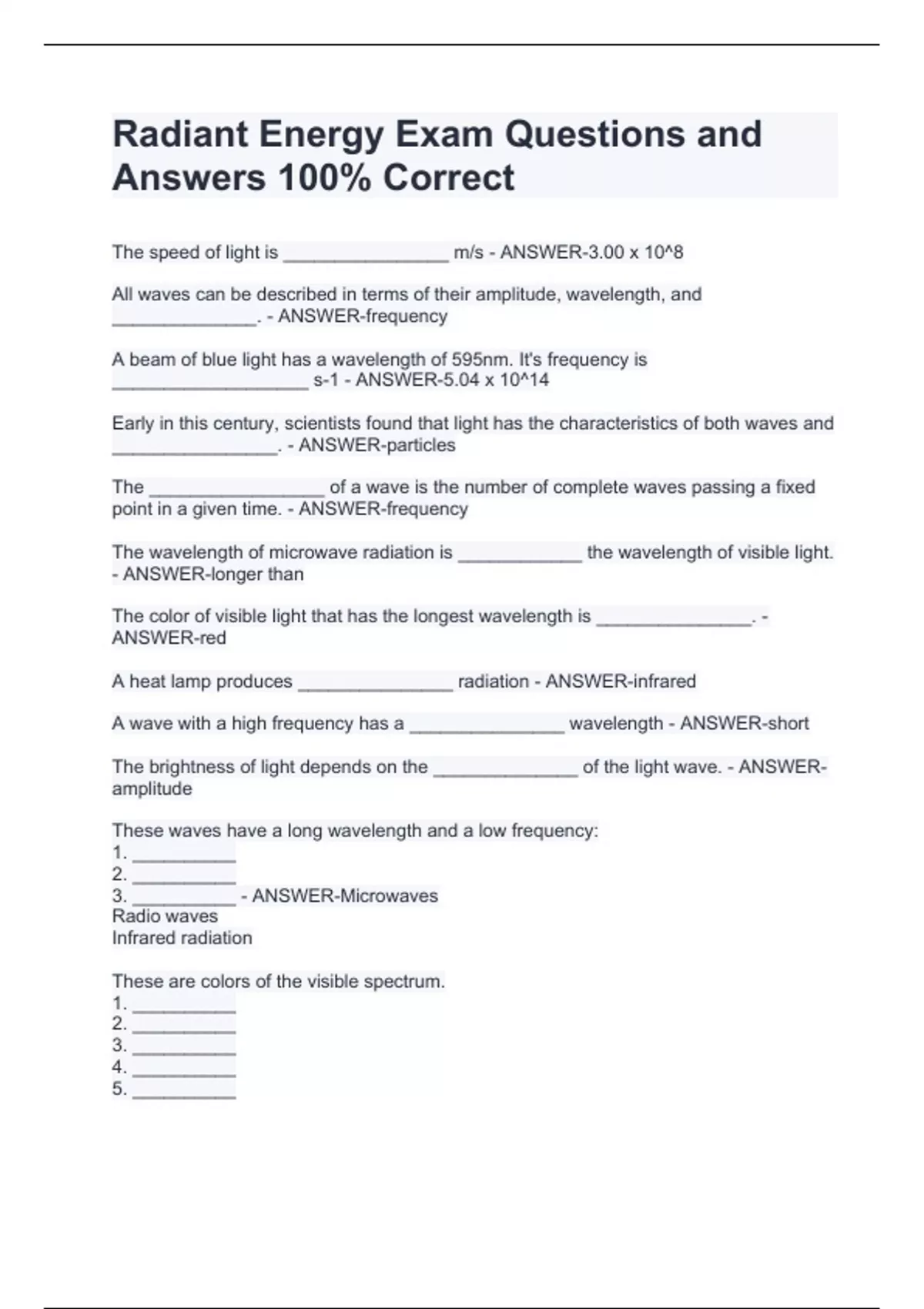 Radiant Energy Exam Questions and Answers 100% Correct

The speed of light is ________________ m/s - ANSWER-3.00 x 10^8

All waves can be described in terms of their amplitude, wavelength, and ______________. - ANSWER-frequency

A beam of blue light has a wavelength of 595nm. It's frequency is ___________________ s-1 - ANSWER-5.04 x 10^14

Early in this century, scientists found that light has the characteristics of both waves and ________________. - ANSWER-particles

The _________________ of a wave is the number of complete waves passing a fixed point in a given time. - ANSWER-frequency

The wavelength of microwave radiation is ____________ the wavelength of visible light. - ANSWER-longer than

The color of visible light that has the longest wavelength is _______________. - ANSWER-red

A heat lamp produces _______________ radiation - ANSWER-infrared

A wave with a high frequency has a _______________ wavelength - ANSWER-short

The brightness of light depends on the ______________ of the light wave. - ANSWER-amplitude

These waves have a long wavelength and a low frequency:
1. __________
2. __________
3. __________ - ANSWER-Microwaves
Radio waves
Infrared radiation

These are colors of the visible spectrum.
1. __________
2. __________
3. __________
4. __________
5. __________